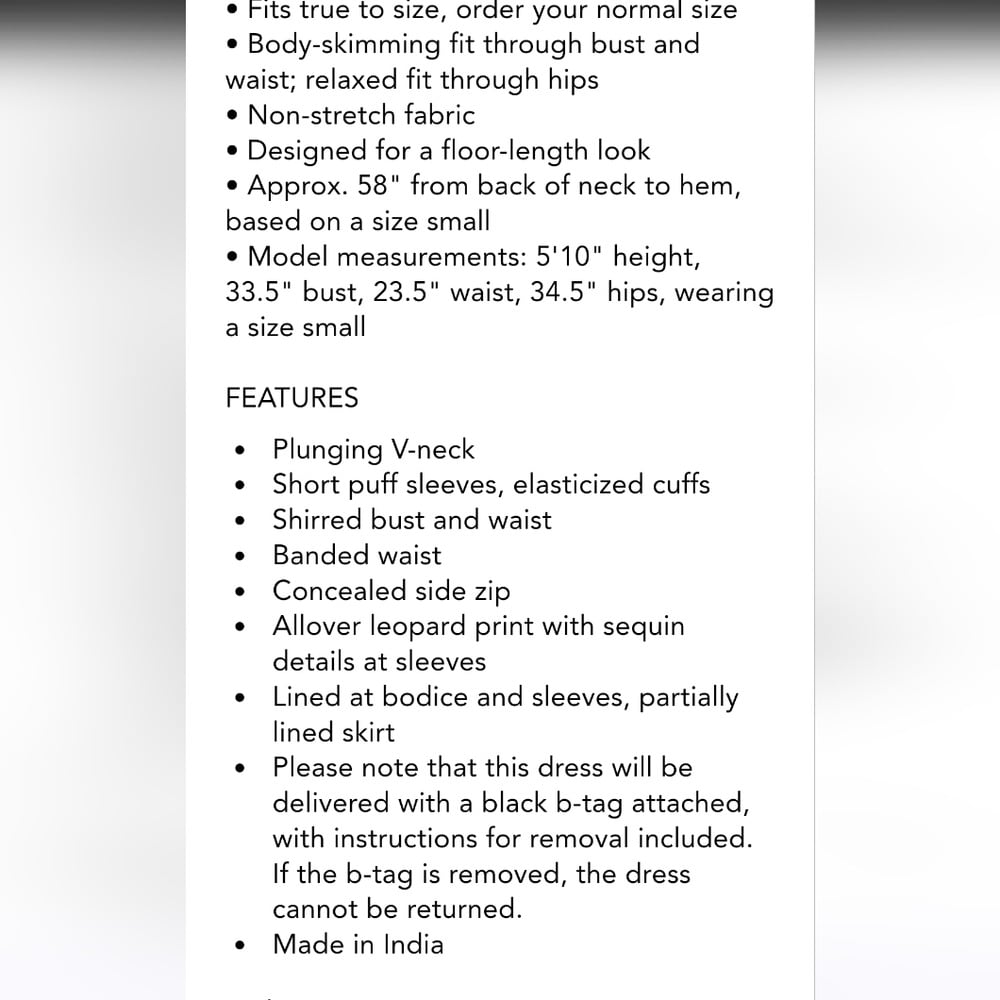 • Fits true to size, order your normal size
• Body-skimming fit through bust and waist; relaxed fit through hips
• Non-stretch fabric
• Designed for a floor-length look
• Approx. 58" from back of neck to hem, based on a size small
• Model measurements: 5'10" height, 33.5" bust, 23.5" waist, 34.5" hips, wearing a size small

FEATURES

• Plunging V-neck
• Short puff sleeves, elasticized cuffs
• Shirred bust and waist
• Banded waist
• Concealed side zip
• Allover leopard print with sequin details at sleeves
• Lined at bodice and sleeves, partially lined skirt
• Please note that this dress will be delivered with a black b-tag attached, with instructions for removal included. If the b-tag is removed, the dress cannot be returned.
• Made in India